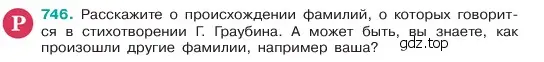 Р 746. Расскажите о происхождении фамилий, о которых говорится в стихотворении Г. Граубина. А может быть, вы знаете, как произошли другие фамилии, например ваша?

gdz.top